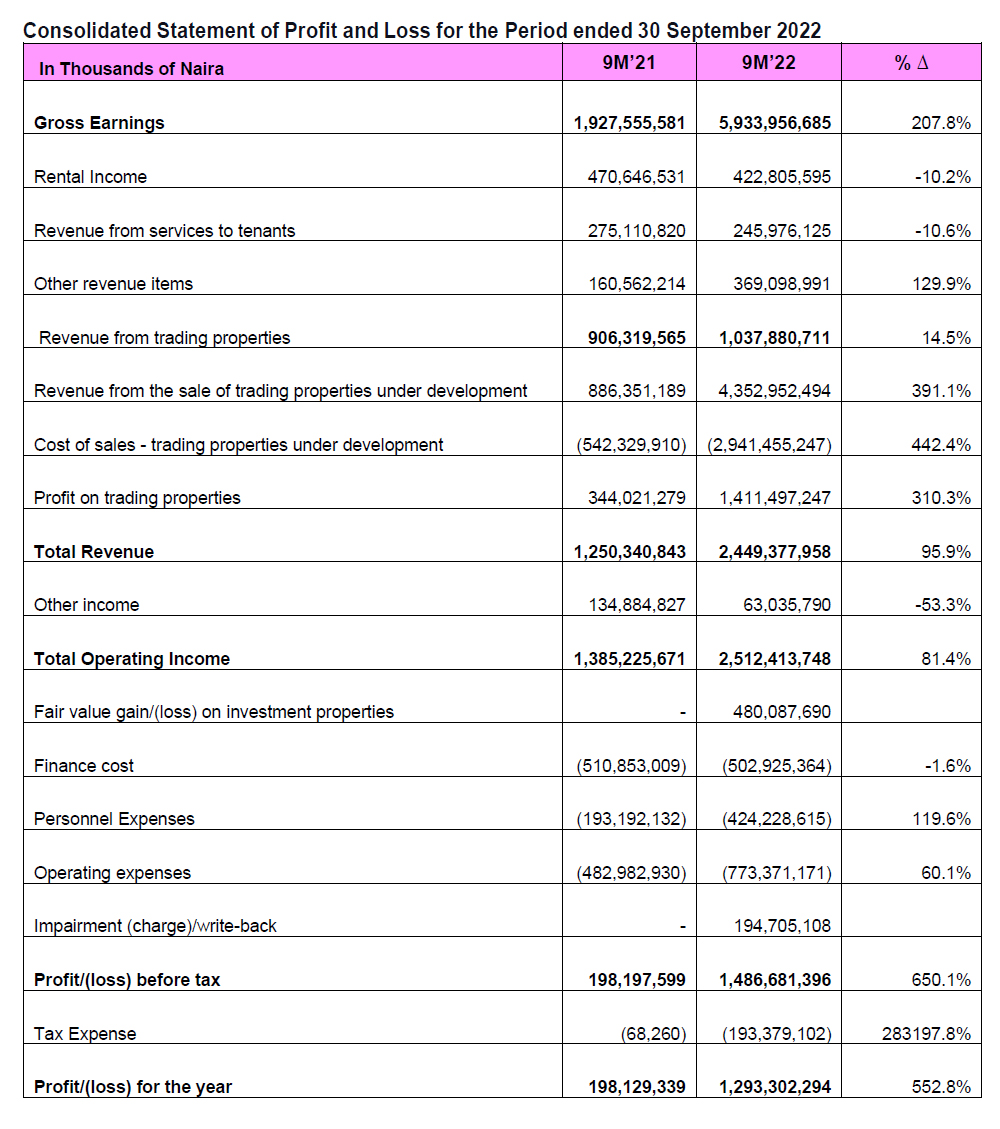 Consolidated Statement of Profit and Loss for the Period ended 30 September 2022

| In Thousands of Naira | 9M'21 | 9M'22 | % Δ |
|---|---|---|---|
| **Gross Earnings** | **1,927,555,581** | **5,933,956,685** | 207.8% |
| Rental Income | 470,646,531 | 422,805,595 | -10.2% |
| Revenue from services to tenants | 275,110,820 | 245,976,125 | -10.6% |
| Other revenue items | 160,562,214 | 369,098,991 | 129.9% |
| Revenue from trading properties | **906,319,565** | **1,037,880,711** | 14.5% |
| Revenue from the sale of trading properties under development | 886,351,189 | 4,352,952,494 | 391.1% |
| Cost of sales - trading properties under development | (542,329,910) | (2,941,455,247) | 442.4% |
| Profit on trading properties | 344,021,279 | 1,411,497,247 | 310.3% |
| **Total Revenue** | **1,250,340,843** | **2,449,377,958** | 95.9% |
| Other income | 134,884,827 | 63,035,790 | -53.3% |
| **Total Operating Income** | **1,385,225,671** | **2,512,413,748** | 81.4% |
| Fair value gain/(loss) on investment properties | - | 480,087,690 | |
| Finance cost | (510,853,009) | (502,925,364) | -1.6% |
| Personnel Expenses | (193,192,132) | (424,228,615) | 119.6% |
| Operating expenses | (482,982,930) | (773,371,171) | 60.1% |
| Impairment (charge)/write-back | - | 194,705,108 | |
| **Profit/(loss) before tax** | **198,197,599** | **1,486,681,396** | 650.1% |
| Tax Expense | (68,260) | (193,379,102) | 283197.8% |
| **Profit/(loss) for the year** | **198,129,339** | **1,293,302,294** | 552.8% |